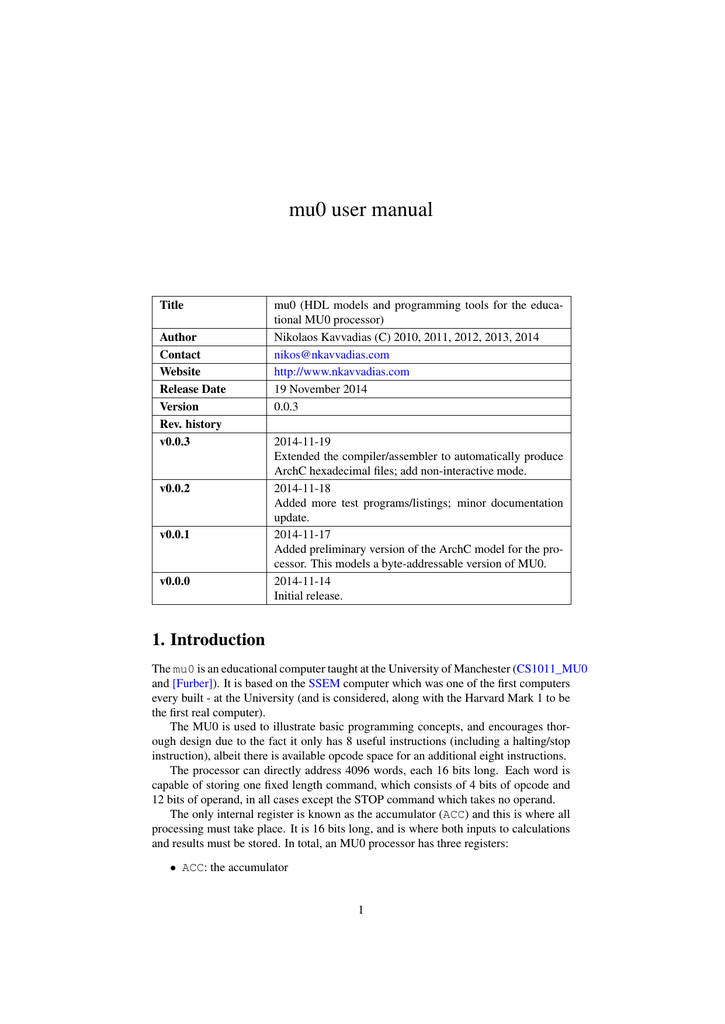 mu0 user manual

| Title | mu0 (HDL models and programming tools for the educational MU0 processor) |
|---|---|
| Author | Nikolaos Kavvadias (C) 2010, 2011, 2012, 2013, 2014 |
| Contact | nikos@nkavvadias.com |
| Website | http://www.nkavvadias.com |
| Release Date | 19 November 2014 |
| Version | 0.0.3 |
| Rev. history | |
| v0.0.3 | 2014-11-19 Extended the compiler/assembler to automatically produce ArchC hexadecimal files; add non-interactive mode. |
| v0.0.2 | 2014-11-18 Added more test programs/listings; minor documentation update. |
| v0.0.1 | 2014-11-17 Added preliminary version of the ArchC model for the processor. This models a byte-addressable version of MU0. |
| v0.0.0 | 2014-11-14 Initial release. |

1. Introduction

The mu0 is an educational computer taught at the University of Manchester (CS1011_MU0 and [Furber]). It is based on the SSEM computer which was one of the first computers every built - at the University (and is considered, along with the Harvard Mark 1 to be the first real computer).

The MU0 is used to illustrate basic programming concepts, and encourages thorough design due to the fact it only has 8 useful instructions (including a halting/stop instruction), albeit there is available opcode space for an additional eight instructions.

The processor can directly address 4096 words, each 16 bits long. Each word is capable of storing one fixed length command, which consists of 4 bits of opcode and 12 bits of operand, in all cases except the STOP command which takes no operand.

The only internal register is known as the accumulator (ACC) and this is where all processing must take place. It is 16 bits long, and is where both inputs to calculations and results must be stored. In total, an MU0 processor has three registers:

• ACC: the accumulator

1